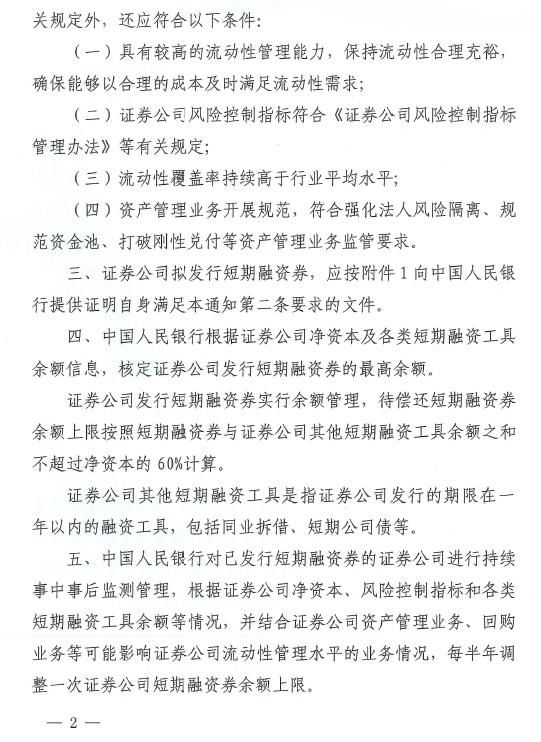 关规定外，还应符合以下条件：

（一）具有较高的流动性管理能力，保持流动性合理充裕，确保能够以合理的成本及时满足流动性需求；

（二）证券公司风险控制指标符合《证券公司风险控制指标管理办法》等有关规定；

（三）流动性覆盖率持续高于行业平均水平；

（四）资产管理业务开展规范，符合强化法人风险隔离、规范资金池、打破刚性兑付等资产管理业务监管要求。

三、证券公司拟发行短期融资券，应按附件1向中国人民银行提供证明自身满足本通知第二条要求的文件。

四、中国人民银行根据证券公司净资本及各类短期融资工具余额信息，核定证券公司发行短期融资券的最高余额。

证券公司发行短期融资券实行余额管理，待偿还短期融资券余额上限按照短期融资券与证券公司其他短期融资工具余额之和不超过净资本的60%计算。

证券公司其他短期融资工具是指证券公司发行的期限在一年以内的融资工具，包括同业拆借、短期公司债等。

五、中国人民银行对已发行短期融资券的证券公司进行持续事中事后监测管理，根据证券公司净资本、风险控制指标和各类短期融资工具余额等情况，并结合证券公司资产管理业务、回购业务等可能影响证券公司流动性管理水平的业务情况，每半年调整一次证券公司短期融资券余额上限。

— 2 —